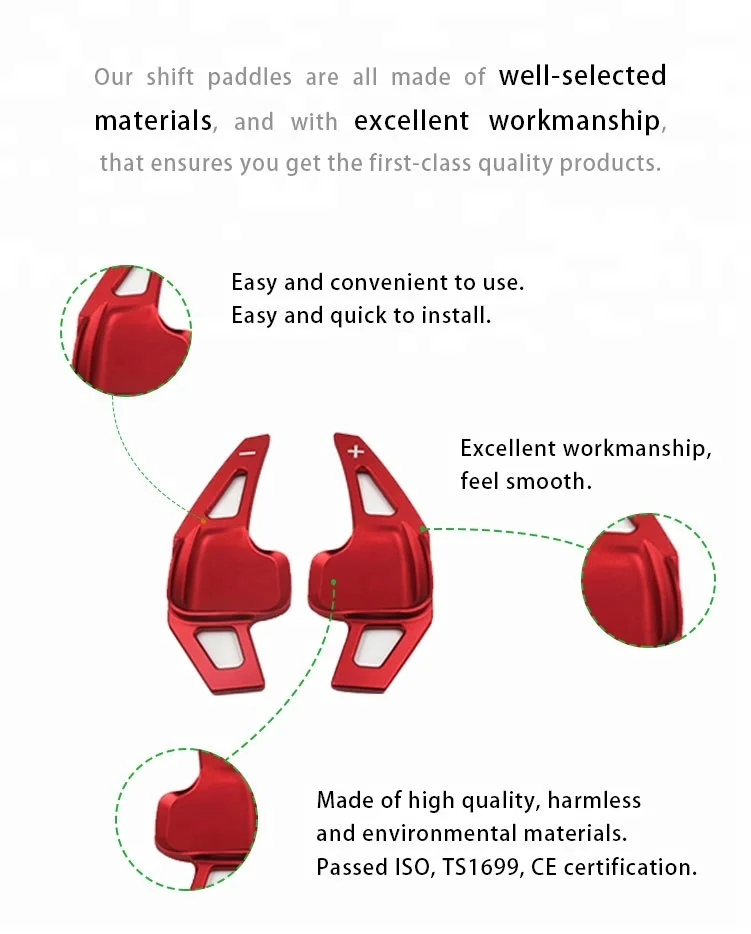 Our shift paddles are all made of well-selected materials, and with excellent workmanship, that ensures you get the first-class quality products.

Easy and convenient to use.
Easy and quick to install.

−

+

Excellent workmanship, feel smooth.

Made of high quality, harmless and environmental materials.
Passed ISO, TS1699, CE certification.